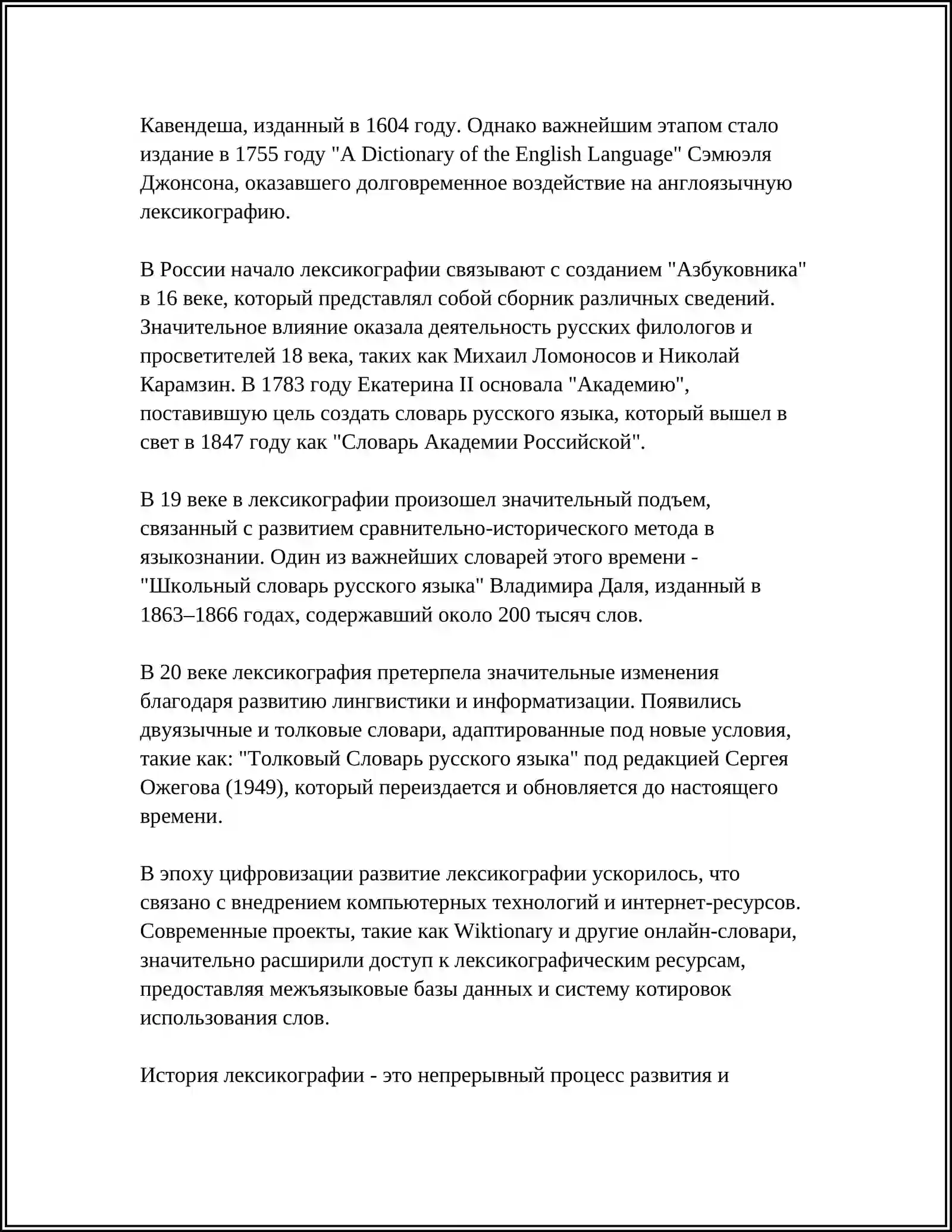 Кавендеша, изданный в 1604 году. Однако важнейшим этапом стало издание в 1755 году "A Dictionary of the English Language" Сэмюэля Джонсона, оказавшего долговременное воздействие на англоязычную лексикографию.

В России начало лексикографии связывают с созданием "Азбуковника" в 16 веке, который представлял собой сборник различных сведений. Значительное влияние оказала деятельность русских филологов и просветителей 18 века, таких как Михаил Ломоносов и Николай Карамзин. В 1783 году Екатерина II основала "Академию", поставившую цель создать словарь русского языка, который вышел в свет в 1847 году как "Словарь Академии Российской".

В 19 веке в лексикографии произошел значительный подъем, связанный с развитием сравнительно-исторического метода в языкознании. Один из важнейших словарей этого времени - "Школьный словарь русского языка" Владимира Даля, изданный в 1863–1866 годах, содержавший около 200 тысяч слов.

В 20 веке лексикография претерпела значительные изменения благодаря развитию лингвистики и информатизации. Появились двуязычные и толковые словари, адаптированные под новые условия, такие как: "Толковый Словарь русского языка" под редакцией Сергея Ожегова (1949), который переиздается и обновляется до настоящего времени.

В эпоху цифровизации развитие лексикографии ускорилось, что связано с внедрением компьютерных технологий и интернет-ресурсов. Современные проекты, такие как Wiktionary и другие онлайн-словари, значительно расширили доступ к лексикографическим ресурсам, предоставляя межъязыковые базы данных и систему котировок использования слов.

История лексикографии - это непрерывный процесс развития и